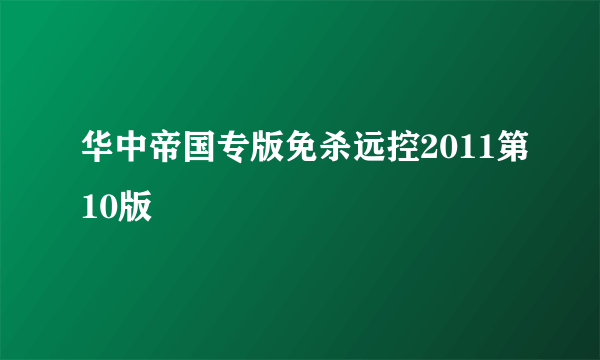 华中帝国专版免杀远控2011第10版